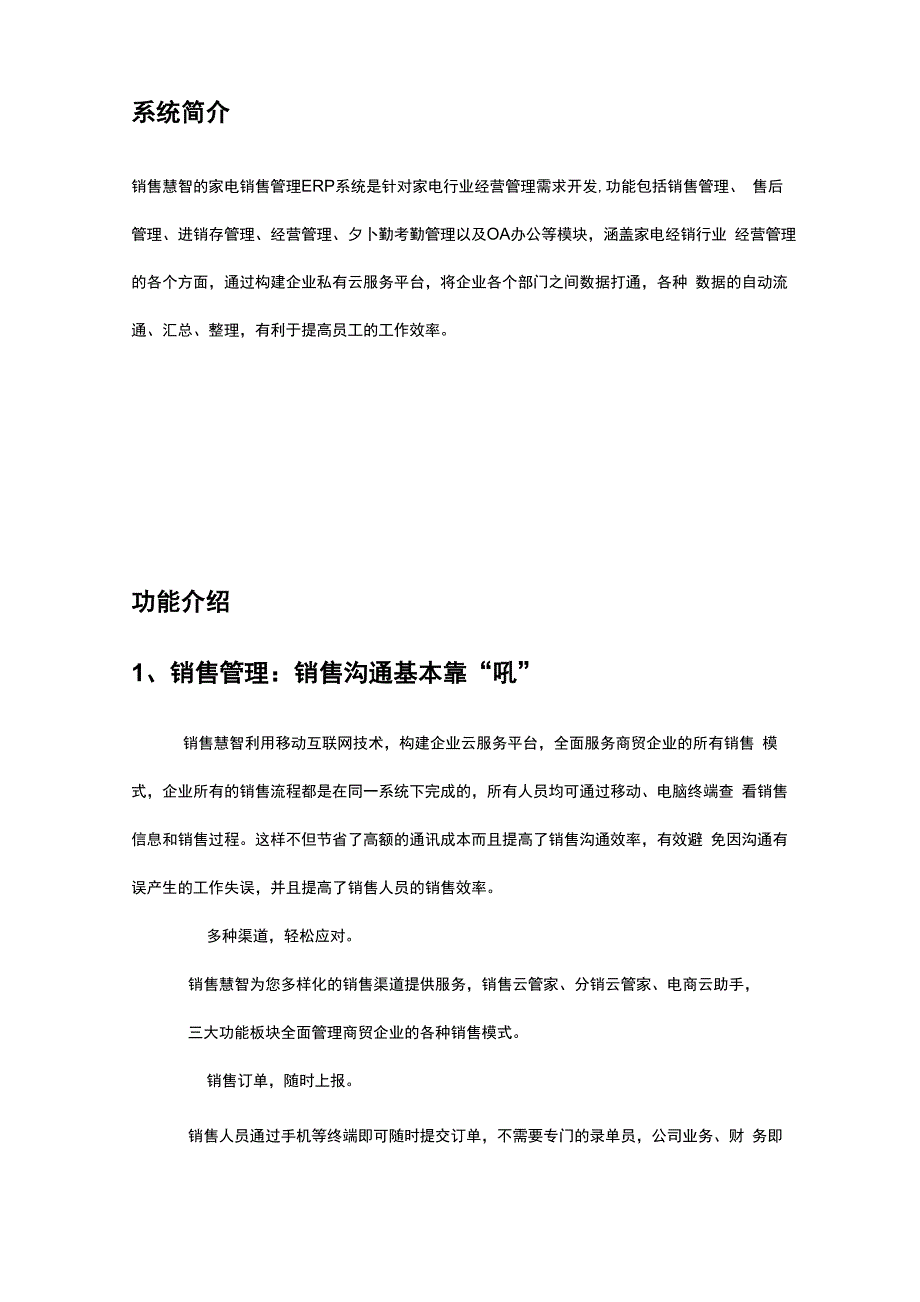 系统简介

销售慧智的家电销售管理ERP系统是针对家电行业经营管理需求开发, 功能包括销售管理、 售后管理、进销存管理、经营管理、夕卜勤考勤管理以及OA办公等模块，涵盖家电经销行业 经营管理的各个方面，通过构建企业私有云服务平台，将企业各个部门之间数据打通，各种 数据的自动流通、汇总、整理，有利于提高员工的工作效率。

功能介绍

1、销售管理：销售沟通基本靠“吼”

销售慧智利用移动互联网技术，构建企业云服务平台，全面服务商贸企业的所有销售 模式，企业所有的销售流程都是在同一系统下完成的，所有人员均可通过移动、电脑终端查 看销售信息和销售过程。这样不但节省了高额的通讯成本而且提高了销售沟通效率，有效避 免因沟通有误产生的工作失误，并且提高了销售人员的销售效率。

多种渠道，轻松应对。

销售慧智为您多样化的销售渠道提供服务，销售云管家、分销云管家、电商云助手，

三大功能板块全面管理商贸企业的各种销售模式。

销售订单，随时上报。

销售人员通过手机等终端即可随时提交订单，不需要专门的录单员，公司业务、财 务即